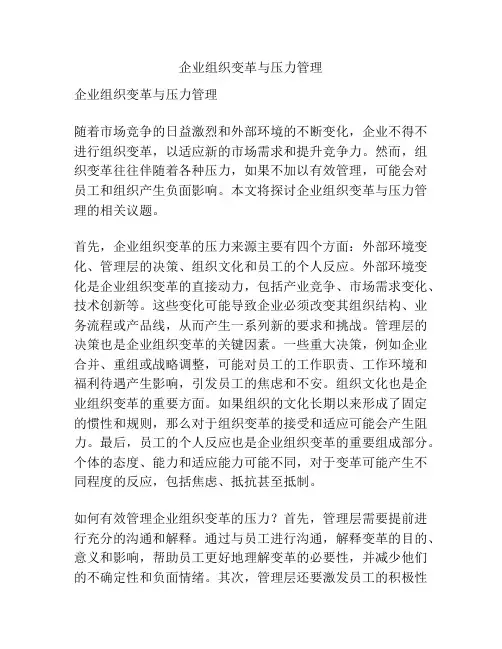 企业组织变革与压力管理

企业组织变革与压力管理

随着市场竞争的日益激烈和外部环境的不断变化，企业不得不进行组织变革，以适应新的市场需求和提升竞争力。然而，组织变革往往伴随着各种压力，如果不加以有效管理，可能会对员工和组织产生负面影响。本文将探讨企业组织变革与压力管理的相关议题。

首先，企业组织变革的压力来源主要有四个方面：外部环境变化、管理层的决策、组织文化和员工的个人反应。外部环境变化是企业组织变革的直接动力，包括产业竞争、市场需求变化、技术创新等。这些变化可能导致企业必须改变其组织结构、业务流程或产品线，从而产生一系列新的要求和挑战。管理层的决策也是企业组织变革的关键因素。一些重大决策，例如企业合并、重组或战略调整，可能对员工的工作职责、工作环境和福利待遇产生影响，引发员工的焦虑和不安。组织文化也是企业组织变革的重要方面。如果组织的文化长期以来形成了固定的惯性和规则，那么对于组织变革的接受和适应可能会产生阻力。最后，员工的个人反应也是企业组织变革的重要组成部分。个体的态度、能力和适应能力可能不同，对于变革可能产生不同程度的反应，包括焦虑、抵抗甚至抵制。

如何有效管理企业组织变革的压力？首先，管理层需要提前进行充分的沟通和解释。通过与员工进行沟通，解释变革的目的、意义和影响，帮助员工更好地理解变革的必要性，并减少他们的不确定性和负面情绪。其次，管理层还要激发员工的积极性